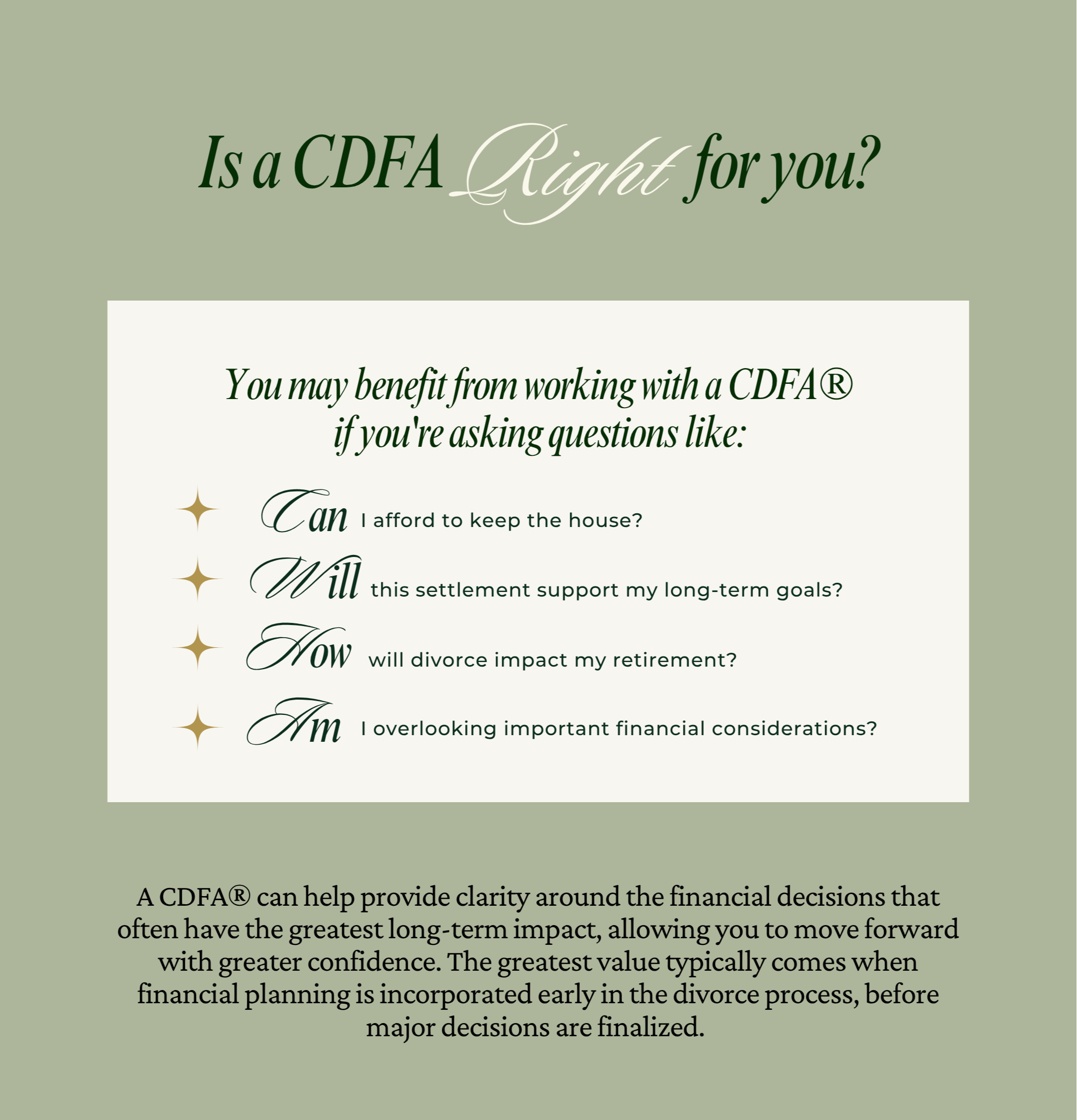 Is a CDFA Right for you?

You may benefit from working with a CDFA® if you're asking questions like:

Can I afford to keep the house?

Will this settlement support my long-term goals?

How will divorce impact my retirement?

Am I overlooking important financial considerations?

A CDFA® can help provide clarity around the financial decisions that often have the greatest long-term impact, allowing you to move forward with greater confidence. The greatest value typically comes when financial planning is incorporated early in the divorce process, before major decisions are finalized.